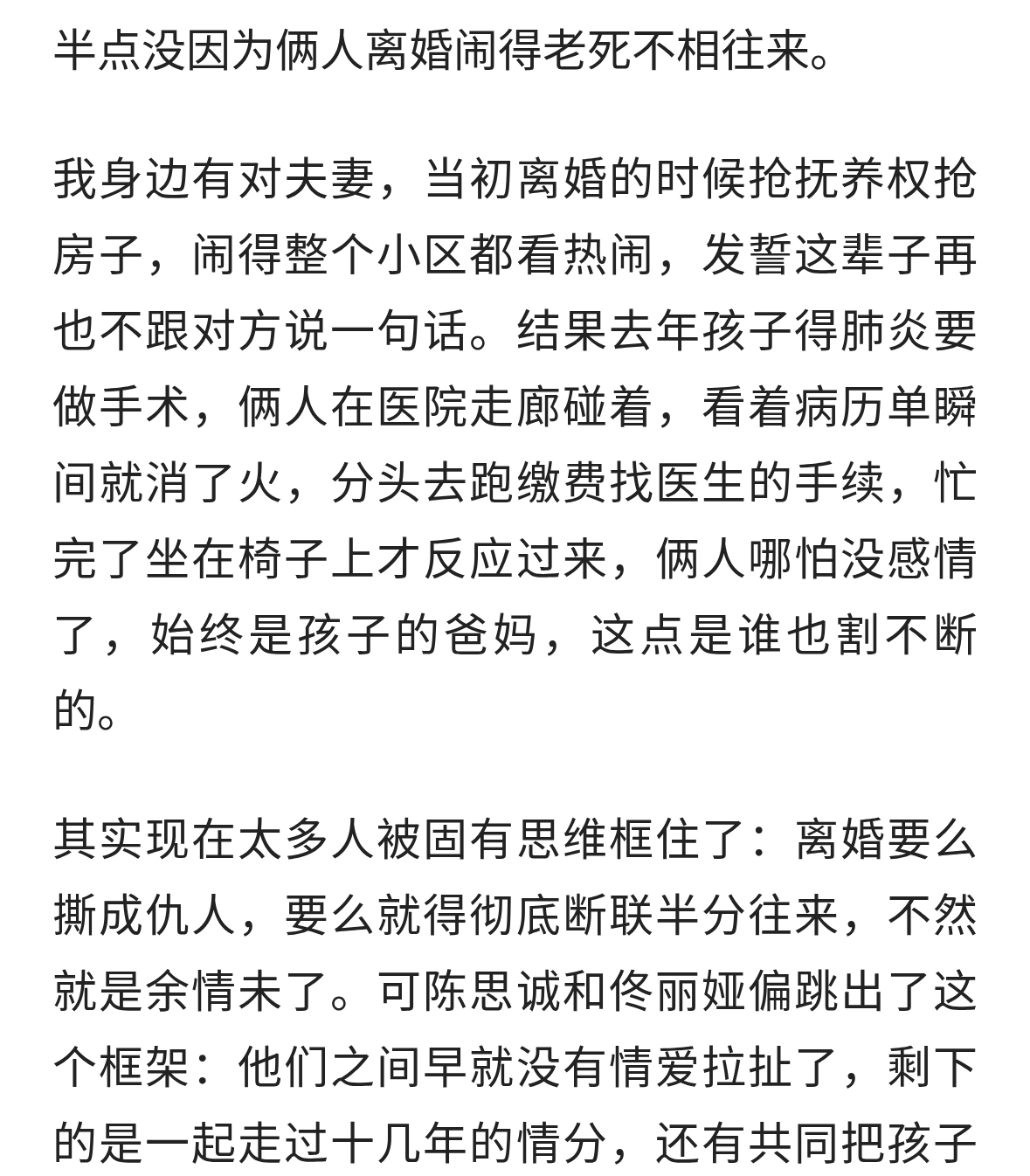 半点没因为俩人离婚闹得老死不相往来。

我身边有对夫妻，当初离婚的时候抢抚养权抢房子，闹得整个小区都看热闹，发誓这辈子再也不跟对方说一句话。结果去年孩子得肺炎要做手术，俩人在医院走廊碰着，看着病历单瞬间就消了火，分头去跑缴费找医生的手续，忙完了坐在椅子上才反应过来，俩人哪怕没感情了，始终是孩子的爸妈，这点是谁也割不断的。

其实现在太多人被固有思维框住了：离婚要么撕成仇人，要么就得彻底断联半分往来，不然就是余情未了。可陈思诚和佟丽娅偏跳出了这个框架：他们之间早就没有情爱拉扯了，剩下的是一起走过十几年的情分，还有共同把孩子